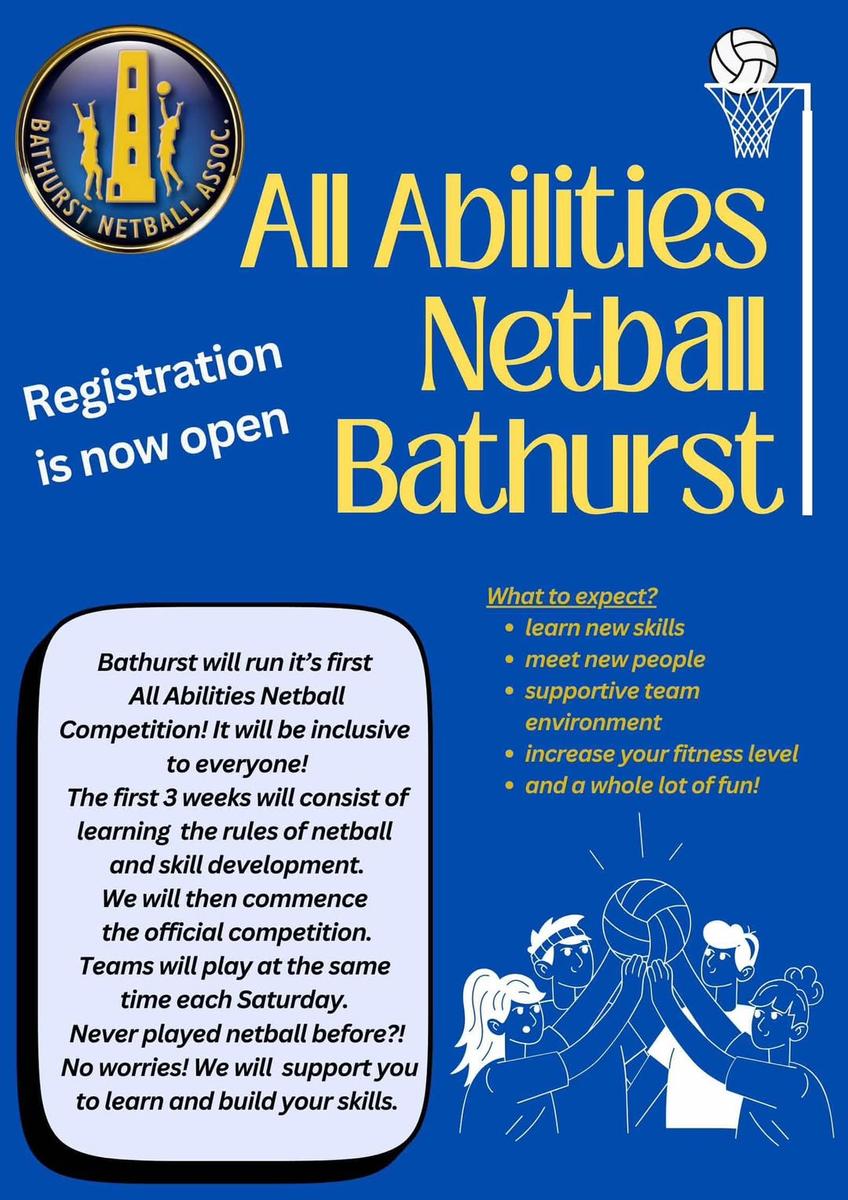 BATHURST NETBALL ASSOC.

All Abilities Netball Bathurst

Registration is now open

What to expect?
• learn new skills
• meet new people
• supportive team environment
• increase your fitness level
• and a whole lot of fun!

Bathurst will run it's first All Abilities Netball Competition! It will be inclusive to everyone!
The first 3 weeks will consist of learning the rules of netball and skill development.
We will then commence the official competition.
Teams will play at the same time each Saturday.
Never played netball before?!
No worries! We will support you to learn and build your skills.